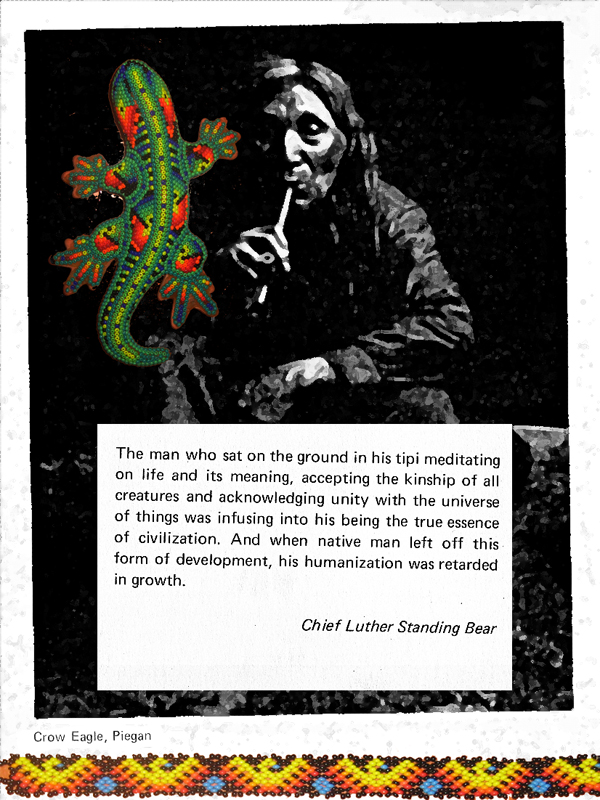 The man who sat on the ground in his tipi meditating on life and its meaning, accepting the kinship of all creatures and acknowledging unity with the universe of things was infusing into his being the true essence of civilization. And when native man left off this form of development, his humanization was retarded in growth.

Chief Luther Standing Bear

Crow Eagle, Piegan